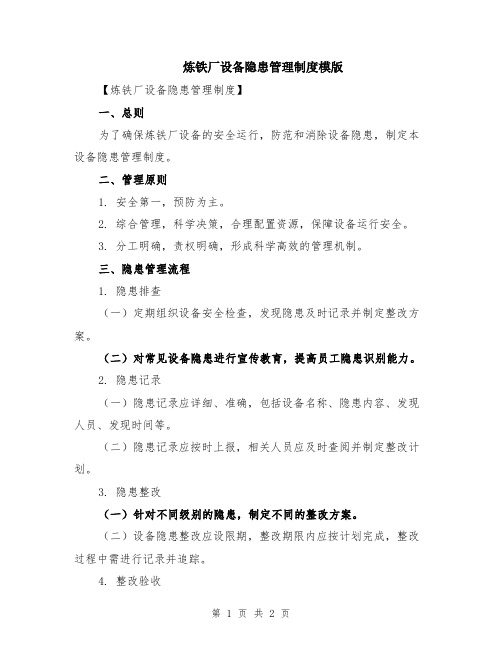 炼铁厂设备隐患管理制度模版

【炼铁厂设备隐患管理制度】

一、总则

为了确保炼铁厂设备的安全运行，防范和消除设备隐患，制定本设备隐患管理制度。

二、管理原则

1. 安全第一，预防为主。

2. 综合管理，科学决策，合理配置资源，保障设备运行安全。

3. 分工明确，责权明确，形成科学高效的管理机制。

三、隐患管理流程

1. 隐患排查

（一）定期组织设备安全检查，发现隐患及时记录并制定整改方案。

（二）对常见设备隐患进行宣传教育，提高员工隐患识别能力。

2. 隐患记录

（一）隐患记录应详细、准确，包括设备名称、隐患内容、发现人员、发现时间等。

（二）隐患记录应按时上报，相关人员应及时查阅并制定整改计划。

3. 隐患整改

（一）针对不同级别的隐患，制定不同的整改方案。

（二）设备隐患整改应设限期，整改期限内应按计划完成，整改过程中需进行记录并追踪。

4. 整改验收

第 1 页 共 2 页